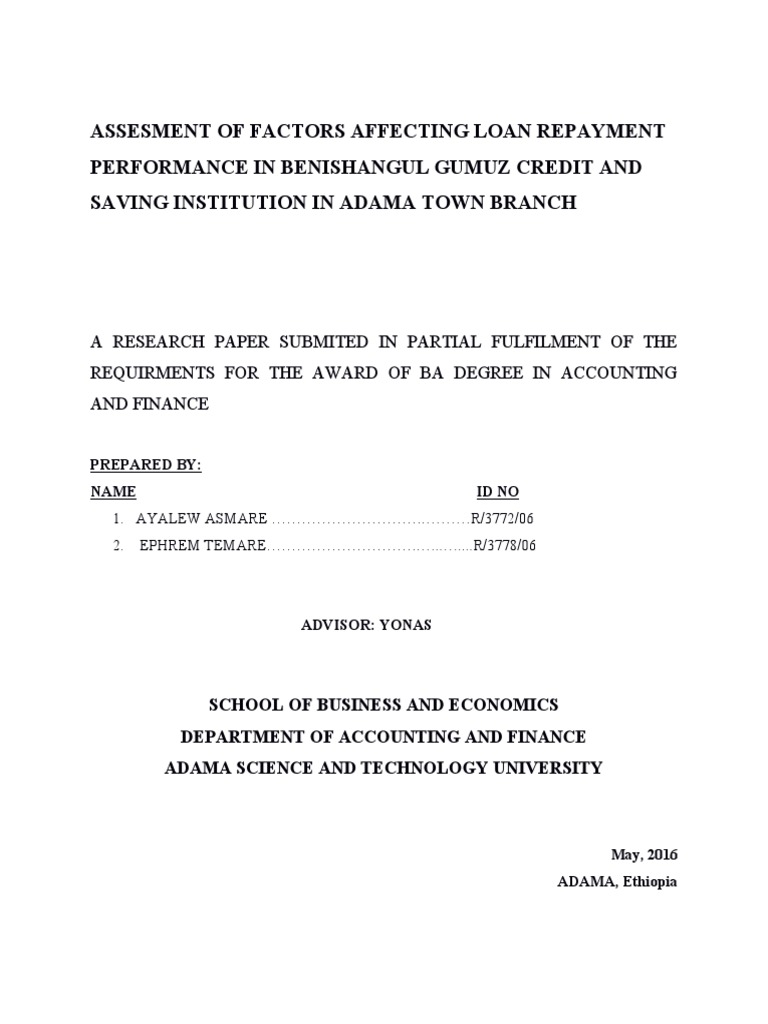 ASSESMENT OF FACTORS AFFECTING LOAN REPAYMENT PERFORMANCE IN BENISHANGUL GUMUZ CREDIT AND SAVING INSTITUTION IN ADAMA TOWN BRANCH

A RESEARCH PAPER SUBMITED IN PARTIAL FULFILMENT OF THE REQUIRMENTS FOR THE AWARD OF BA DEGREE IN ACCOUNTING AND FINANCE

PREPARED BY:

NAME ID NO

1. AYALEW ASMARE ……………………………………R/3772/06
2. EPHREM TEMARE……………………………………R/3778/06

ADVISOR: YONAS

SCHOOL OF BUSINESS AND ECONOMICS
DEPARTMENT OF ACCOUNTING AND FINANCE
ADAMA SCIENCE AND TECHNOLOGY UNIVERSITY

May, 2016
ADAMA, Ethiopia